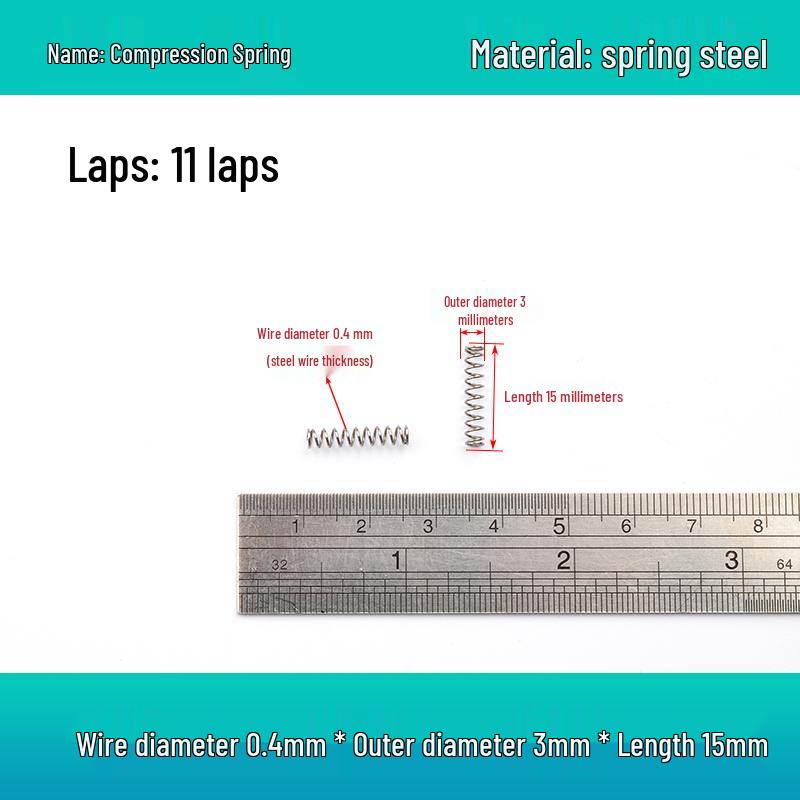 Name: Compression Spring

Material: spring steel

Laps: 11 laps

Wire diameter 0.4 mm

(steel wire thickness)

Outer diameter 3 millimeters

Length 15 millimeters

1 2 3 4 5 6 7 8

32 1 2 3 64

Wire diameter 0.4mm * Outer diameter 3mm * Length 15mm